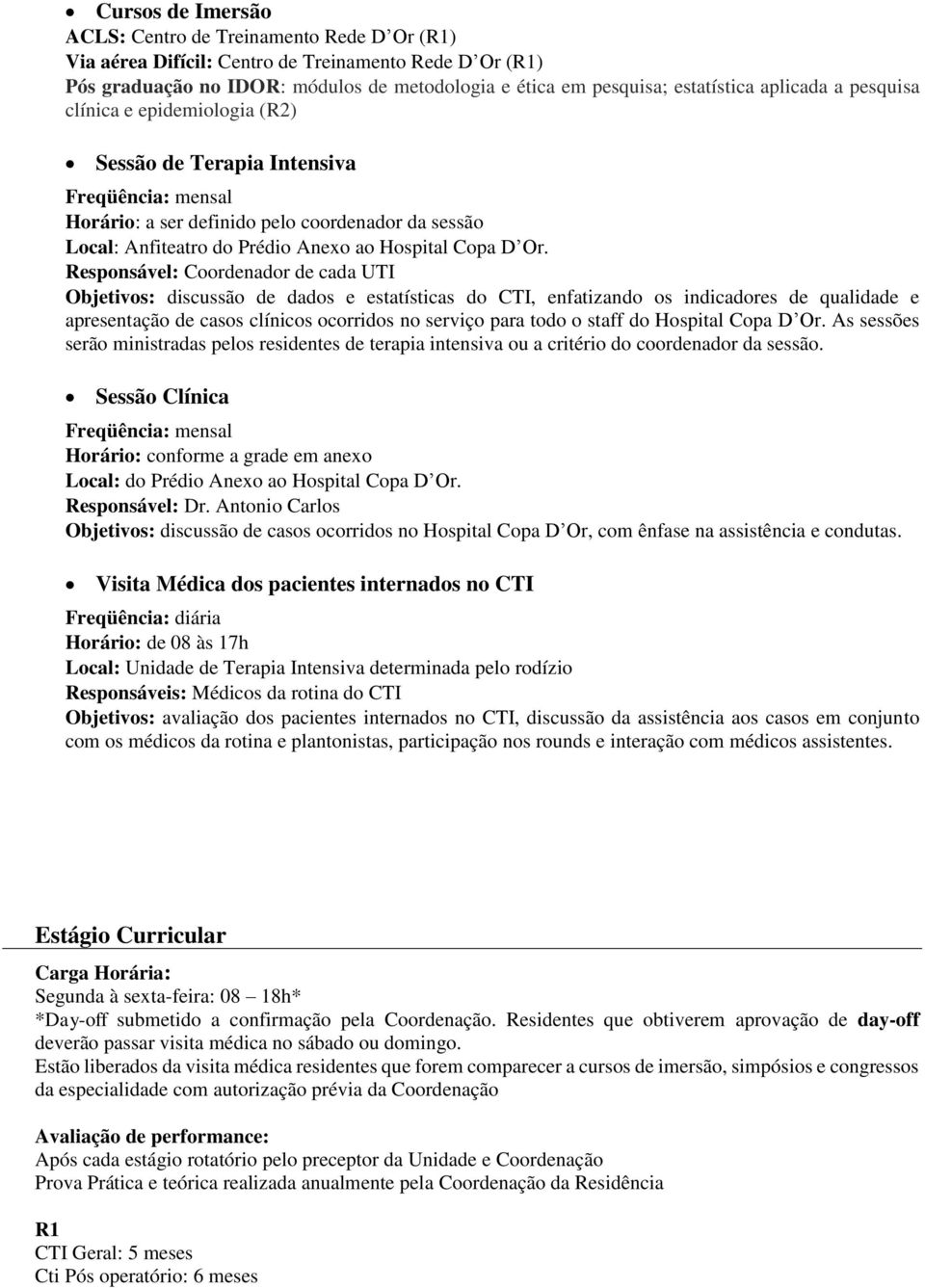 • Cursos de Imersão
ACLS: Centro de Treinamento Rede D Or (R1)
Via aérea Difícil: Centro de Treinamento Rede D Or (R1)
Pós graduação no IDOR: módulos de metodologia e ética em pesquisa; estatística aplicada a pesquisa clínica e epidemiologia (R2)

• Sessão de Terapia Intensiva
Freqüência: mensal
Horário: a ser definido pelo coordenador da sessão
Local: Anfiteatro do Prédio Anexo ao Hospital Copa D Or.
Responsável: Coordenador de cada UTI
Objetivos: discussão de dados e estatísticas do CTI, enfatizando os indicadores de qualidade e apresentação de casos clínicos ocorridos no serviço para todo o staff do Hospital Copa D Or. As sessões serão ministradas pelos residentes de terapia intensiva ou a critério do coordenador da sessão.

• Sessão Clínica
Freqüência: mensal
Horário: conforme a grade em anexo
Local: do Prédio Anexo ao Hospital Copa D Or.
Responsável: Dr. Antonio Carlos
Objetivos: discussão de casos ocorridos no Hospital Copa D Or, com ênfase na assistência e condutas.

• Visita Médica dos pacientes internados no CTI
Freqüência: diária
Horário: de 08 às 17h
Local: Unidade de Terapia Intensiva determinada pelo rodízio
Responsáveis: Médicos da rotina do CTI
Objetivos: avaliação dos pacientes internados no CTI, discussão da assistência aos casos em conjunto com os médicos da rotina e plantonistas, participação nos rounds e interação com médicos assistentes.

Estágio Curricular
Carga Horária:
Segunda à sexta-feira: 08 – 18h*
*Day-off submetido a confirmação pela Coordenação. Residentes que obtiverem aprovação de day-off deverão passar visita médica no sábado ou domingo.
Estão liberados da visita médica residentes que forem comparecer a cursos de imersão, simpósios e congressos da especialidade com autorização prévia da Coordenação

Avaliação de performance:
Após cada estágio rotatório pelo preceptor da Unidade e Coordenação
Prova Prática e teórica realizada anualmente pela Coordenação da Residência

R1
CTI Geral: 5 meses
Cti Pós operatório: 6 meses